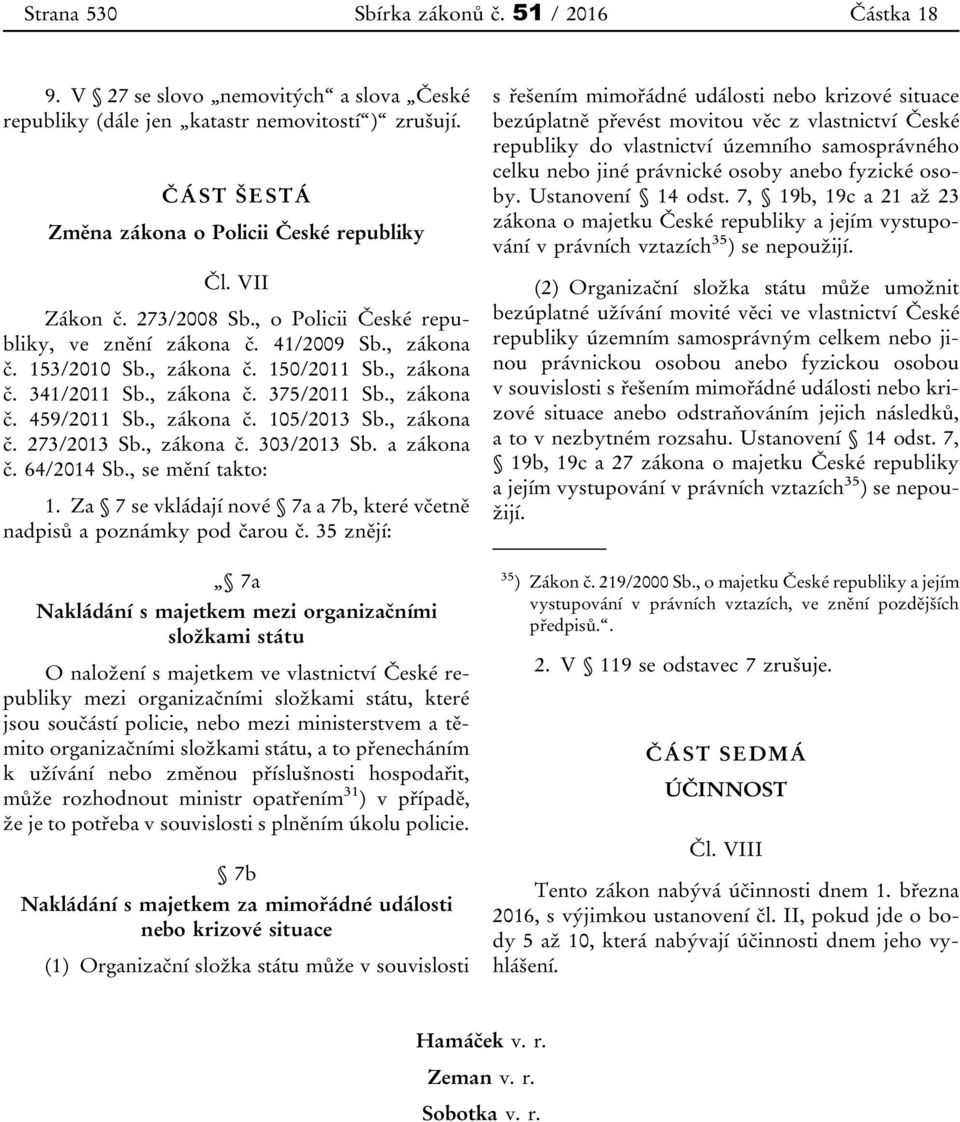 Strana 530 Sbírka zákonů č. 51 / 2016 Částka 18

9. V § 27 se slovo „nemovitých“ a slova „České republiky (dále jen „katastr nemovitostí“)“ zrušují.

ČÁST ŠESTÁ
Změna zákona o Policii České republiky

Čl. VII

Zákon č. 273/2008 Sb., o Policii České republiky, ve znění zákona č. 41/2009 Sb., zákona č. 153/2010 Sb., zákona č. 150/2011 Sb., zákona č. 341/2011 Sb., zákona č. 375/2011 Sb., zákona č. 459/2011 Sb., zákona č. 105/2013 Sb., zákona č. 273/2013 Sb., zákona č. 303/2013 Sb. a zákona č. 64/2014 Sb., se mění takto:

1. Za § 7 se vkládají nové § 7a a 7b, které včetně nadpisů a poznámky pod čarou č. 35 znějí:

„§ 7a
Nakládání s majetkem mezi organizačními složkami státu

O naložení s majetkem ve vlastnictví České republiky mezi organizačními složkami státu, které jsou součástí policie, nebo mezi ministerstvem a těmito organizačními složkami státu, a to přenecháním k užívání nebo změnou příslušnosti hospodařit, může rozhodnout ministr opatřením$^{31}$) v případě, že je to potřeba v souvislosti s plněním úkolu policie.

§ 7b
Nakládání s majetkem za mimořádné události nebo krizové situace

(1) Organizační složka státu může v souvislosti s řešením mimořádné události nebo krizové situace bezúplatně převést movitou věc z vlastnictví České republiky do vlastnictví územního samosprávného celku nebo jiné právnické osoby anebo fyzické osoby. Ustanovení § 14 odst. 7, § 19b, 19c a 21 až 23 zákona o majetku České republiky a jejím vystupování v právních vztazích$^{35}$) se nepoužijí.

(2) Organizační složka státu může umožnit bezúplatné užívání movité věci ve vlastnictví České republiky územním samosprávným celkem nebo jinou právnickou osobou anebo fyzickou osobou v souvislosti s řešením mimořádné události nebo krizové situace anebo odstraňováním jejich následků, a to v nezbytném rozsahu. Ustanovení § 14 odst. 7, § 19b, 19c a 27 zákona o majetku České republiky a jejím vystupování v právních vztazích$^{35}$) se nepoužijí.

$^{35}$) Zákon č. 219/2000 Sb., o majetku České republiky a jejím vystupování v právních vztazích, ve znění pozdějších předpisů.“.

2. V § 119 se odstavec 7 zrušuje.

ČÁST SEDMÁ
ÚČINNOST

Čl. VIII

Tento zákon nabývá účinnosti dnem 1. března 2016, s výjimkou ustanovení čl. II, pokud jde o body 5 až 10, která nabývají účinnosti dnem jeho vyhlášení.

Hamáček v. r.
Zeman v. r.
Sobotka v. r.